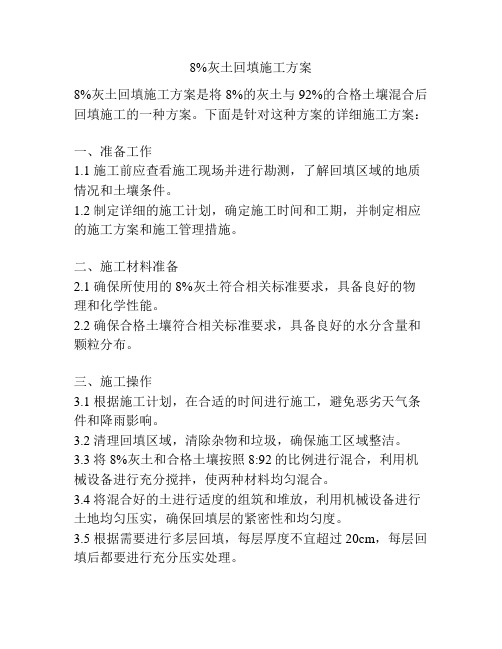 8%灰土回填施工方案

8%灰土回填施工方案是将 8%的灰土与 92%的合格土壤混合后回填施工的一种方案。下面是针对这种方案的详细施工方案：

一、准备工作
1.1 施工前应查看施工现场并进行勘测，了解回填区域的地质情况和土壤条件。
1.2 制定详细的施工计划，确定施工时间和工期，并制定相应的施工方案和施工管理措施。

二、施工材料准备
2.1 确保所使用的 8%灰土符合相关标准要求，具备良好的物理和化学性能。
2.2 确保合格土壤符合相关标准要求，具备良好的水分含量和颗粒分布。

三、施工操作
3.1 根据施工计划，在合适的时间进行施工，避免恶劣天气条件和降雨影响。
3.2 清理回填区域，清除杂物和垃圾，确保施工区域整洁。
3.3 将 8%灰土和合格土壤按照 8:92 的比例进行混合，利用机械设备进行充分搅拌，使两种材料均匀混合。
3.4 将混合好的土进行适度的组筑和堆放，利用机械设备进行土地均匀压实，确保回填层的紧密性和均匀度。
3.5 根据需要进行多层回填，每层厚度不宜超过 20cm，每层回填后都要进行充分压实处理。